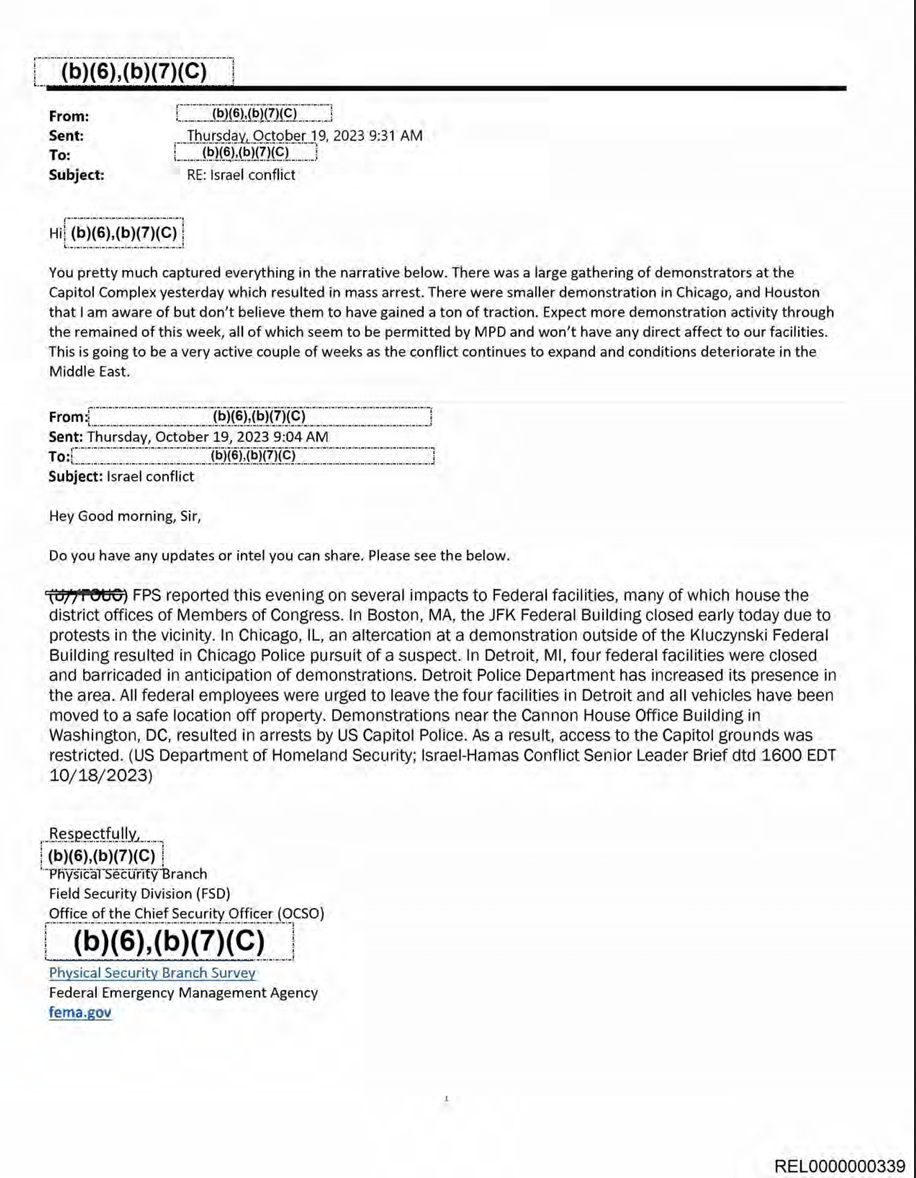 (b)(6),(b)(7)(C)

From: (b)(6),(b)(7)(C)
Sent: Thursday, October 19, 2023 9:31 AM
To: (b)(6),(b)(7)(C)
Subject: RE: Israel conflict

Hi (b)(6),(b)(7)(C)

You pretty much captured everything in the narrative below. There was a large gathering of demonstrators at the Capitol Complex yesterday which resulted in mass arrest. There were smaller demonstration in Chicago, and Houston that I am aware of but don't believe them to have gained a ton of traction. Expect more demonstration activity through the remained of this week, all of which seem to be permitted by MPD and won't have any direct affect to our facilities. This is going to be a very active couple of weeks as the conflict continues to expand and conditions deteriorate in the Middle East.

From: (b)(6),(b)(7)(C)
Sent: Thursday, October 19, 2023 9:04 AM
To: (b)(6),(b)(7)(C)
Subject: Israel conflict

Hey Good morning, Sir,

Do you have any updates or intel you can share. Please see the below.

(U//FOUO) FPS reported this evening on several impacts to Federal facilities, many of which house the district offices of Members of Congress. In Boston, MA, the JFK Federal Building closed early today due to protests in the vicinity. In Chicago, IL, an altercation at a demonstration outside of the Kluczynski Federal Building resulted in Chicago Police pursuit of a suspect. In Detroit, MI, four federal facilities were closed and barricaded in anticipation of demonstrations. Detroit Police Department has increased its presence in the area. All federal employees were urged to leave the four facilities in Detroit and all vehicles have been moved to a safe location off property. Demonstrations near the Cannon House Office Building in Washington, DC, resulted in arrests by US Capitol Police. As a result, access to the Capitol grounds was restricted. (US Department of Homeland Security; Israel-Hamas Conflict Senior Leader Brief dtd 1600 EDT 10/18/2023)

Respectfully,
(b)(6),(b)(7)(C)
Physical Security Branch
Field Security Division (FSD)
Office of the Chief Security Officer (OCSO)
(b)(6),(b)(7)(C)
Physical Security Branch Survey
Federal Emergency Management Agency
fema.gov

1

REL0000000339